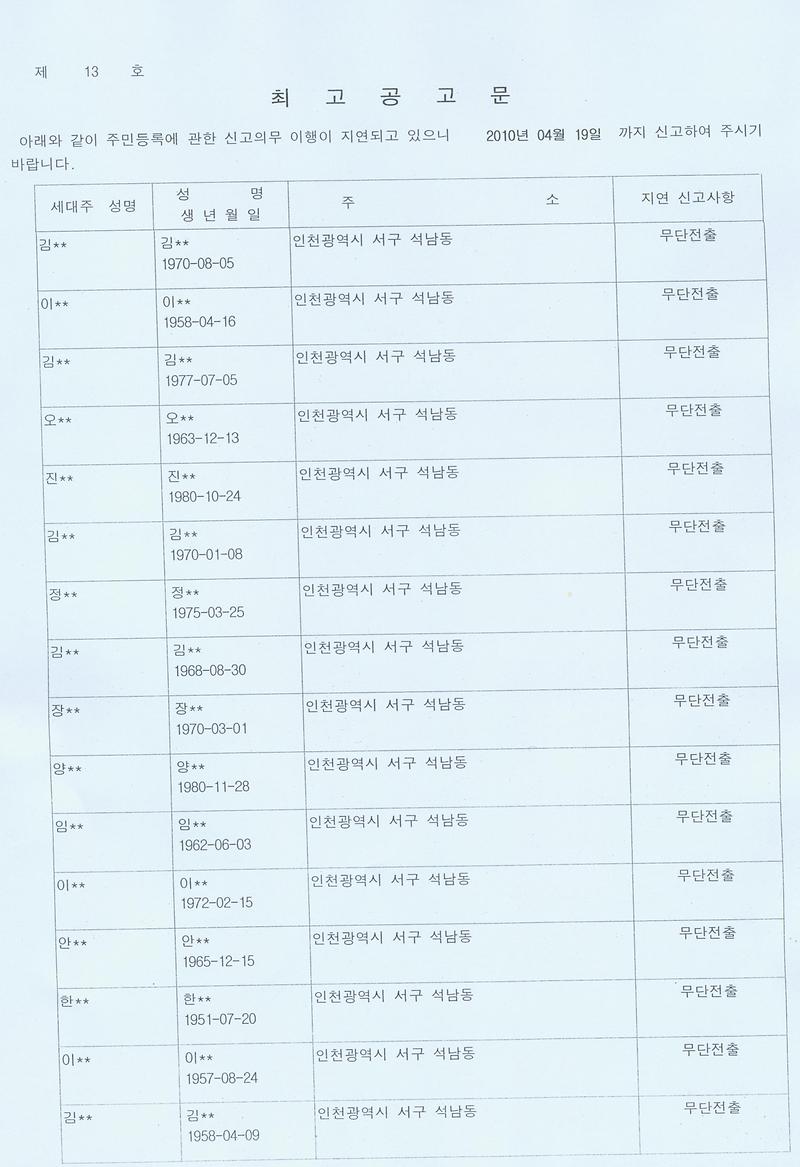 제 13 호

최 고 공 고 문

아래와 같이 주민등록에 관한 신고의무 이행이 지연되고 있으니 2010년 04월 19일 까지 신고하여 주시기 바랍니다.

| 세대주 성명 | 성 명 생 년 월 일 | 주 소 | 지연 신고사항 |
|---|---|---|---|
| 김** | 김** 1970-08-05 | 인천광역시 서구 석남동 | 무단전출 |
| 이** | 이** 1958-04-16 | 인천광역시 서구 석남동 | 무단전출 |
| 김** | 김** 1977-07-05 | 인천광역시 서구 석남동 | 무단전출 |
| 오** | 오** 1963-12-13 | 인천광역시 서구 석남동 | 무단전출 |
| 진** | 진** 1980-10-24 | 인천광역시 서구 석남동 | 무단전출 |
| 김** | 김** 1970-01-08 | 인천광역시 서구 석남동 | 무단전출 |
| 정** | 정** 1975-03-25 | 인천광역시 서구 석남동 | 무단전출 |
| 김** | 김** 1968-08-30 | 인천광역시 서구 석남동 | 무단전출 |
| 장** | 장** 1970-03-01 | 인천광역시 서구 석남동 | 무단전출 |
| 양** | 양** 1980-11-28 | 인천광역시 서구 석남동 | 무단전출 |
| 임** | 임** 1962-06-03 | 인천광역시 서구 석남동 | 무단전출 |
| 이** | 이** 1972-02-15 | 인천광역시 서구 석남동 | 무단전출 |
| 안** | 안** 1965-12-15 | 인천광역시 서구 석남동 | 무단전출 |
| 한** | 한** 1951-07-20 | 인천광역시 서구 석남동 | 무단전출 |
| 이** | 이** 1957-08-24 | 인천광역시 서구 석남동 | 무단전출 |
| 김** | 김** 1958-04-09 | 인천광역시 서구 석남동 | 무단전출 |